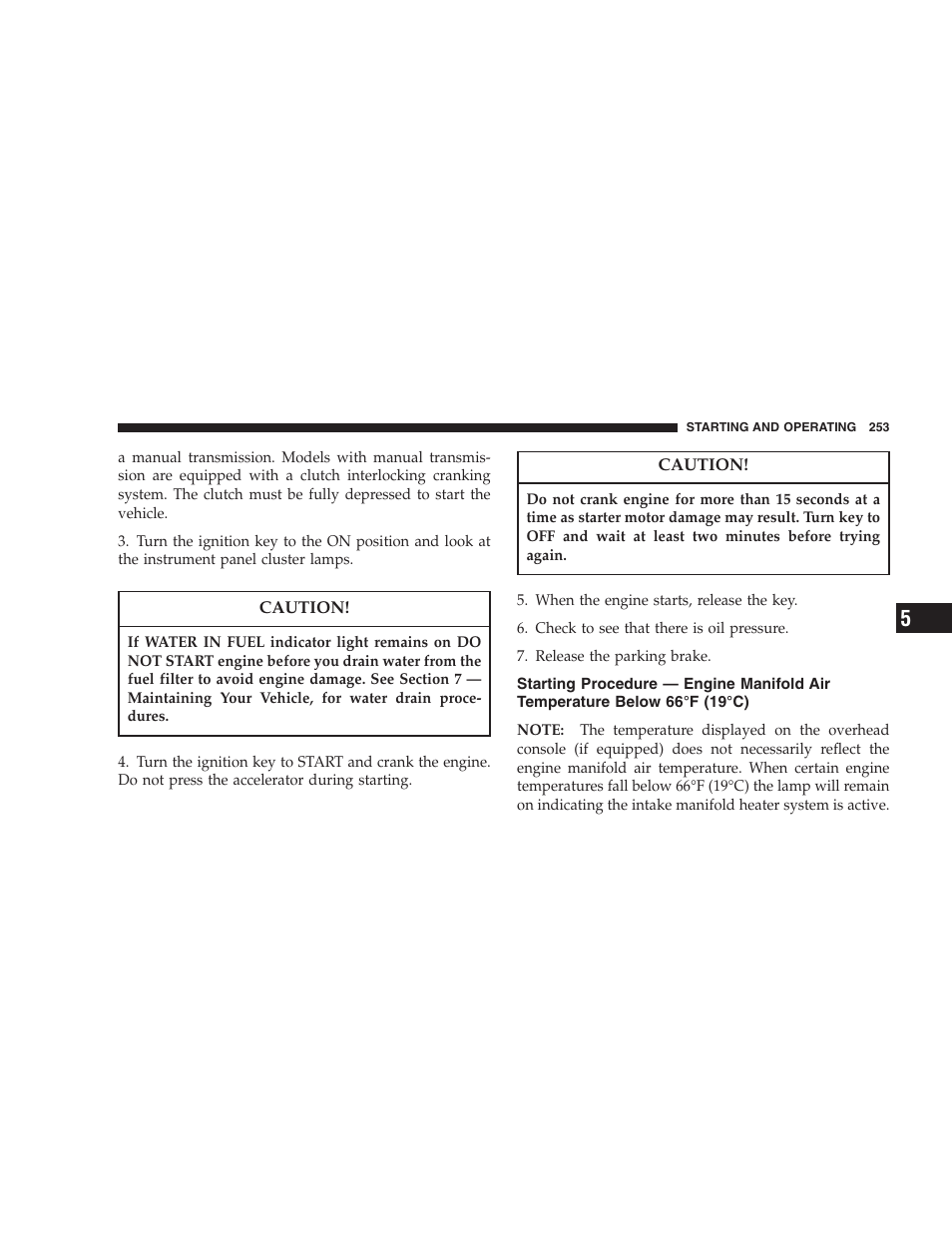 STARTING AND OPERATING 253

a manual transmission. Models with manual transmission are equipped with a clutch interlocking cranking system. The clutch must be fully depressed to start the vehicle.

3. Turn the ignition key to the ON position and look at the instrument panel cluster lamps.

CAUTION!

If WATER IN FUEL indicator light remains on DO NOT START engine before you drain water from the fuel filter to avoid engine damage. See Section 7 — Maintaining Your Vehicle, for water drain procedures.

4. Turn the ignition key to START and crank the engine. Do not press the accelerator during starting.

CAUTION!

Do not crank engine for more than 15 seconds at a time as starter motor damage may result. Turn key to OFF and wait at least two minutes before trying again.

5. When the engine starts, release the key.

6. Check to see that there is oil pressure.

7. Release the parking brake.

Starting Procedure — Engine Manifold Air Temperature Below 66°F (19°C)

NOTE: The temperature displayed on the overhead console (if equipped) does not necessarily reflect the engine manifold air temperature. When certain engine temperatures fall below 66°F (19°C) the lamp will remain on indicating the intake manifold heater system is active.

5